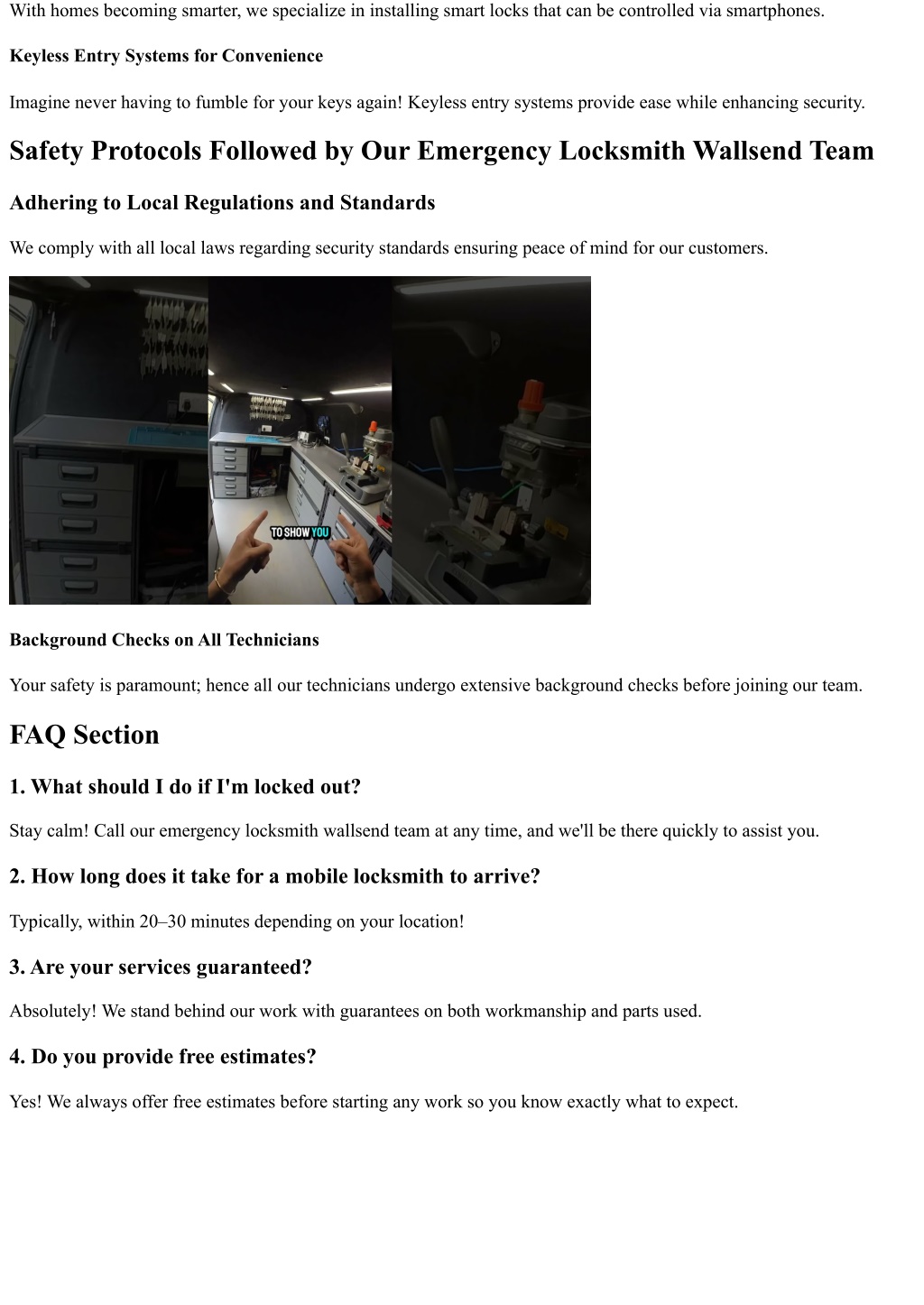 With homes becoming smarter, we specialize in installing smart locks that can be controlled via smartphones.

Keyless Entry Systems for Convenience

Imagine never having to fumble for your keys again! Keyless entry systems provide ease while enhancing security.

Safety Protocols Followed by Our Emergency Locksmith Wallsend Team

Adhering to Local Regulations and Standards

We comply with all local laws regarding security standards ensuring peace of mind for our customers.

TO SHOW YOU

Background Checks on All Technicians

Your safety is paramount; hence all our technicians undergo extensive background checks before joining our team.

FAQ Section

1. What should I do if I'm locked out?

Stay calm! Call our emergency locksmith wallsend team at any time, and we'll be there quickly to assist you.

2. How long does it take for a mobile locksmith to arrive?

Typically, within 20–30 minutes depending on your location!

3. Are your services guaranteed?

Absolutely! We stand behind our work with guarantees on both workmanship and parts used.

4. Do you provide free estimates?

Yes! We always offer free estimates before starting any work so you know exactly what to expect.